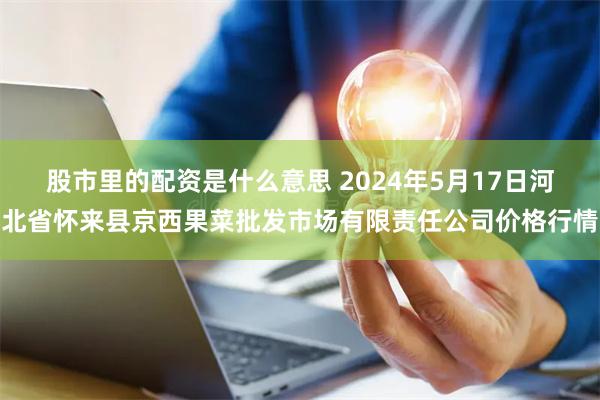 股市里的配资是什么意思 2024年5月17日河北省怀来县京西果菜批发市场有限责任公司价格行情